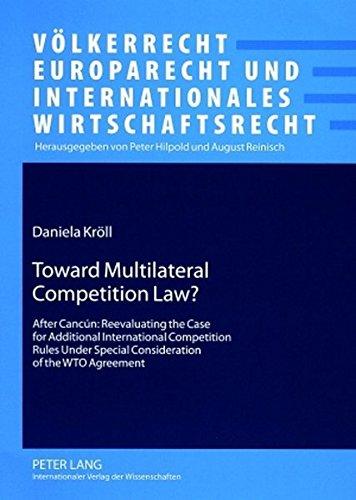 VÖLKERRECHT
EUROPARECHT UND
INTERNATIONALES
WIRTSCHAFTSRECHT

Herausgegeben von Peter Hilpold und August Reinisch

Daniela Kröll

Toward Multilateral Competition Law?

After Cancún: Reevaluating the Case for Additional International Competition Rules Under Special Consideration of the WTO Agreement

PETER LANG
Internationaler Verlag der Wissenschaften